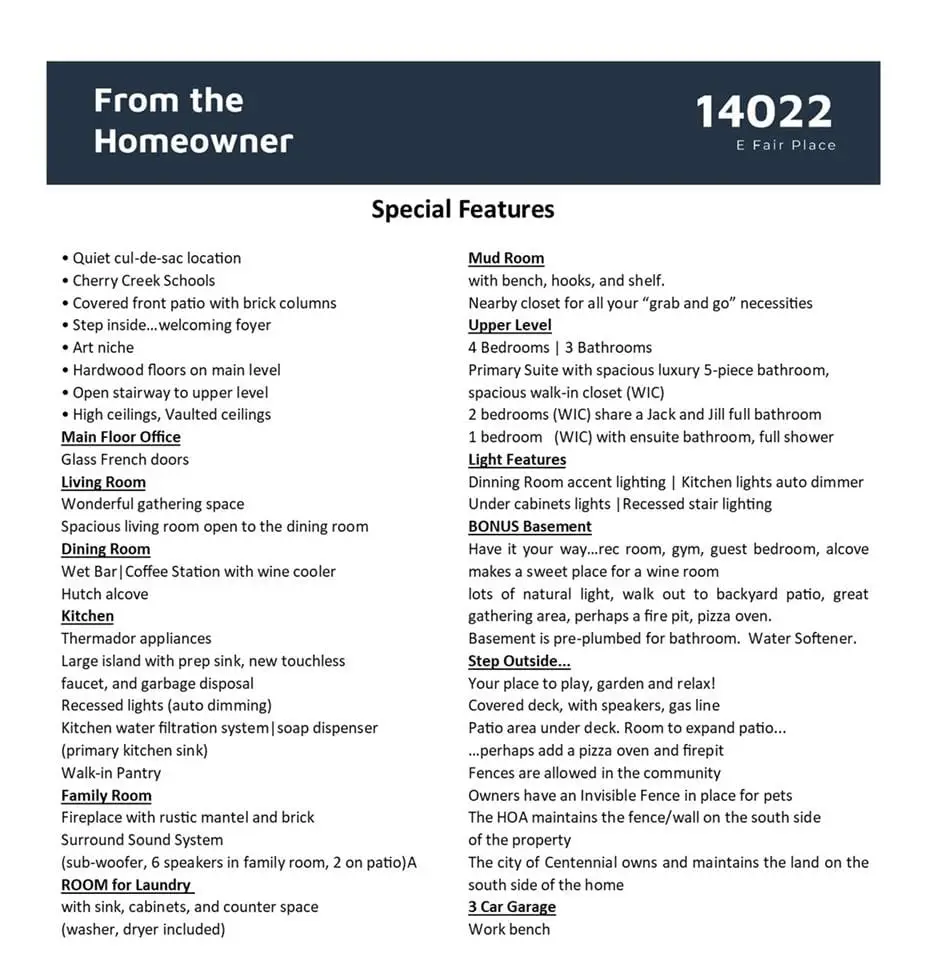 From the Homeowner

14022
E Fair Place

Special Features

• Quiet cul-de-sac location
• Cherry Creek Schools
• Covered front patio with brick columns
• Step inside…welcoming foyer
• Art niche
• Hardwood floors on main level
• Open stairway to upper level
• High ceilings, Vaulted ceilings
Main Floor Office
Glass French doors
Living Room
Wonderful gathering space
Spacious living room open to the dining room
Dining Room
Wet Bar|Coffee Station with wine cooler
Hutch alcove
Kitchen
Thermador appliances
Large island with prep sink, new touchless faucet, and garbage disposal
Recessed lights (auto dimming)
Kitchen water filtration system|soap dispenser (primary kitchen sink)
Walk-in Pantry
Family Room
Fireplace with rustic mantel and brick
Surround Sound System
(sub-woofer, 6 speakers in family room, 2 on patio)A
ROOM for Laundry
with sink, cabinets, and counter space
(washer, dryer included)

Mud Room
with bench, hooks, and shelf.
Nearby closet for all your "grab and go" necessities
Upper Level
4 Bedrooms | 3 Bathrooms
Primary Suite with spacious luxury 5-piece bathroom, spacious walk-in closet (WIC)
2 bedrooms (WIC) share a Jack and Jill full bathroom
1 bedroom (WIC) with ensuite bathroom, full shower
Light Features
Dinning Room accent lighting | Kitchen lights auto dimmer
Under cabinets lights |Recessed stair lighting
BONUS Basement
Have it your way…rec room, gym, guest bedroom, alcove makes a sweet place for a wine room
lots of natural light, walk out to backyard patio, great gathering area, perhaps a fire pit, pizza oven.
Basement is pre-plumbed for bathroom. Water Softener.
Step Outside…
Your place to play, garden and relax!
Covered deck, with speakers, gas line
Patio area under deck. Room to expand patio…
…perhaps add a pizza oven and firepit
Fences are allowed in the community
Owners have an Invisible Fence in place for pets
The HOA maintains the fence/wall on the south side of the property
The city of Centennial owns and maintains the land on the south side of the home
3 Car Garage
Work bench